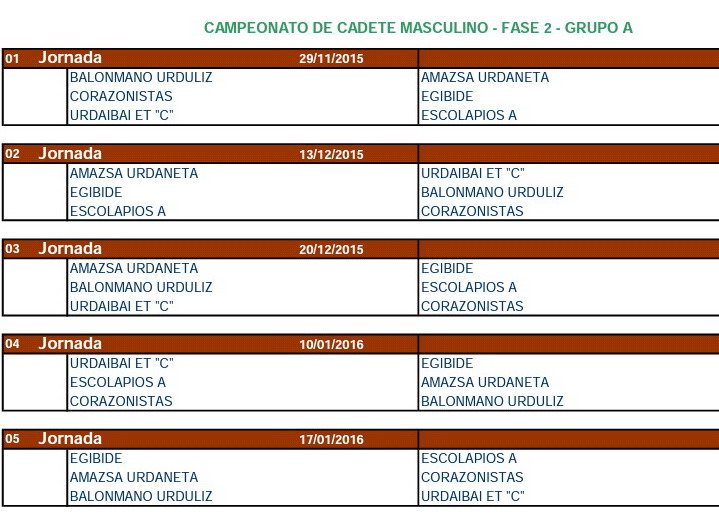 CAMPEONATO DE CADETE MASCULINO - FASE 2 - GRUPO A

| 01 Jornada | 29/11/2015 | |
|---|---|---|
| | BALONMANO URDULIZ | AMAZSA URDANETA |
| | CORAZONISTAS | EGIBIDE |
| | URDAIBAI ET "C" | ESCOLAPIOS A |

| 02 Jornada | 13/12/2015 | |
|---|---|---|
| | AMAZSA URDANETA | URDAIBAI ET "C" |
| | EGIBIDE | BALONMANO URDULIZ |
| | ESCOLAPIOS A | CORAZONISTAS |

| 03 Jornada | 20/12/2015 | |
|---|---|---|
| | AMAZSA URDANETA | EGIBIDE |
| | BALONMANO URDULIZ | ESCOLAPIOS A |
| | URDAIBAI ET "C" | CORAZONISTAS |

| 04 Jornada | 10/01/2016 | |
|---|---|---|
| | URDAIBAI ET "C" | EGIBIDE |
| | ESCOLAPIOS A | AMAZSA URDANETA |
| | CORAZONISTAS | BALONMANO URDULIZ |

| 05 Jornada | 17/01/2016 | |
|---|---|---|
| | EGIBIDE | ESCOLAPIOS A |
| | AMAZSA URDANETA | CORAZONISTAS |
| | BALONMANO URDULIZ | URDAIBAI ET "C" |